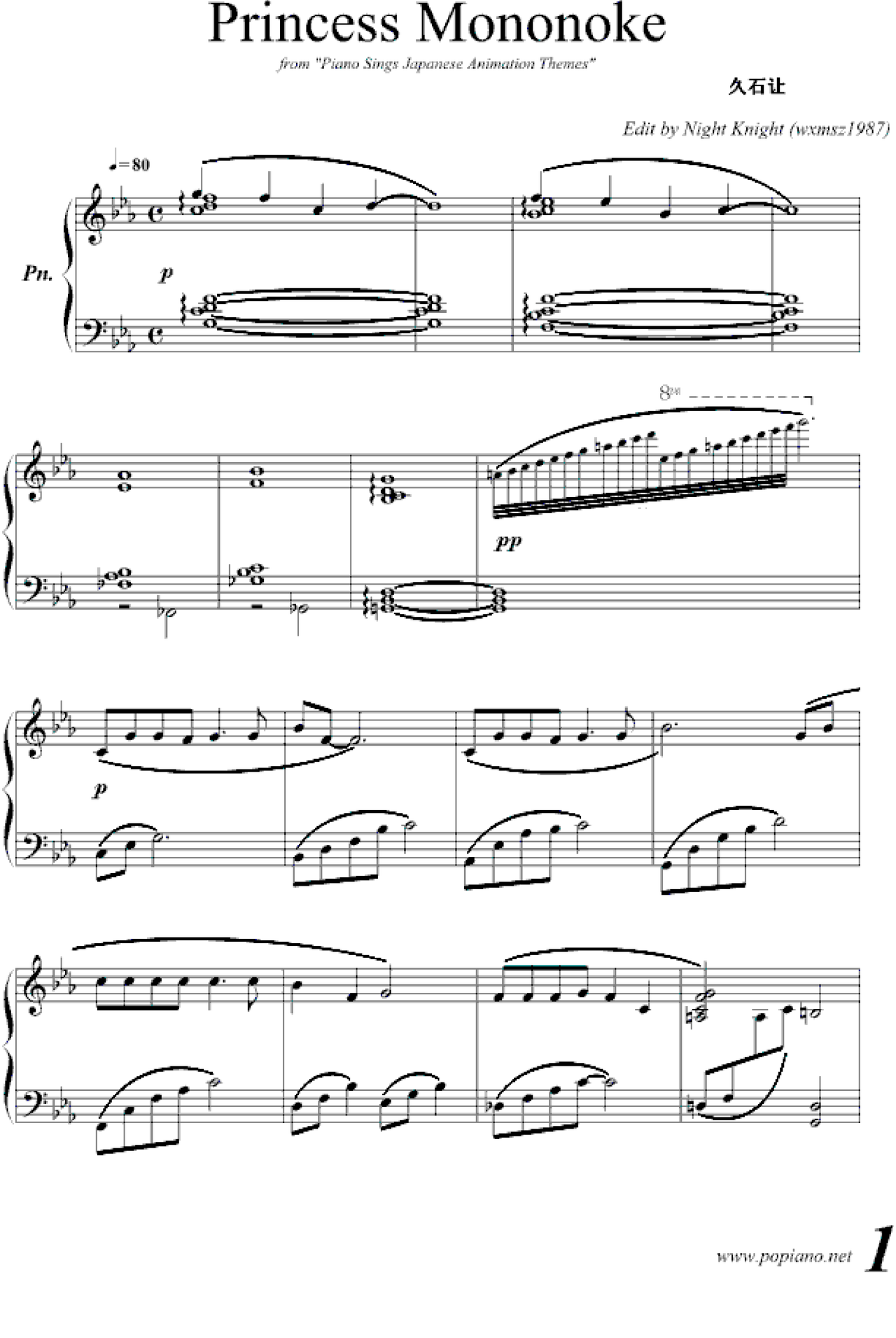 Princess Mononoke

from "Piano Sings Japanese Animation Themes"

久石让

Edit by Night Knight (wxmsz1987)

♩= 80

Pn.

p

8va

pp

p

www.popiano.net

1